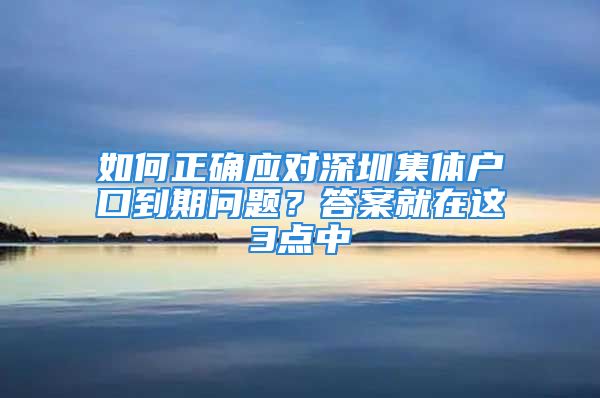 如何正确应对深圳集体户口到期问题？答案就在这3点中